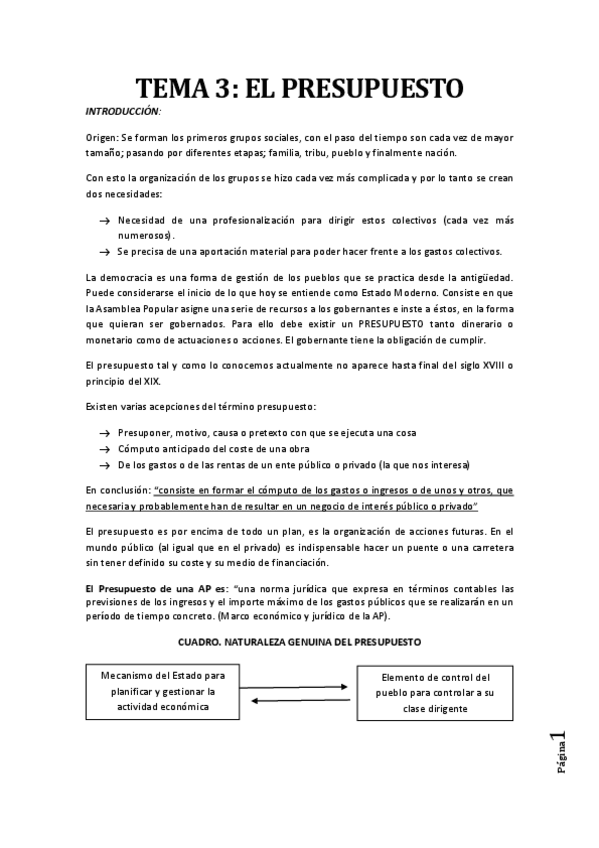 TEMA 3: EL PRESUPUESTO

INTRODUCCIÓN:

Origen: Se forman los primeros grupos sociales, con el paso del tiempo son cada vez de mayor tamaño; pasando por diferentes etapas; familia, tribu, pueblo y finalmente nación.

Con esto la organización de los grupos se hizo cada vez más complicada y por lo tanto se crean dos necesidades:

→ Necesidad de una profesionalización para dirigir estos colectivos (cada vez más numerosos).
→ Se precisa de una aportación material para poder hacer frente a los gastos colectivos.

La democracia es una forma de gestión de los pueblos que se practica desde la antigüedad. Puede considerarse el inicio de lo que hoy se entiende como Estado Moderno. Consiste en que la Asamblea Popular asigne una serie de recursos a los gobernantes e inste a éstos, en la forma que quieran ser gobernados. Para ello debe existir un PRESUPUESTO tanto dinerario o monetario como de actuaciones o acciones. El gobernante tiene la obligación de cumplir.

El presupuesto tal y como lo conocemos actualmente no aparece hasta final del siglo XVIII o principio del XIX.

Existen varias acepciones del término presupuesto:

→ Presuponer, motivo, causa o pretexto con que se ejecuta una cosa
→ Cómputo anticipado del coste de una obra
→ De los gastos o de las rentas de un ente público o privado (la que nos interesa)

En conclusión: "consiste en formar el cómputo de los gastos o ingresos o de unos y otros, que necesaria y probablemente han de resultar en un negocio de interés público o privado"

El presupuesto es por encima de todo un plan, es la organización de acciones futuras. En el mundo público (al igual que en el privado) es indispensable hacer un puente o una carretera sin tener definido su coste y su medio de financiación.

El Presupuesto de una AP es: "una norma jurídica que expresa en términos contables las previsiones de los ingresos y el importe máximo de los gastos públicos que se realizarán en un período de tiempo concreto. (Marco económico y jurídico de la AP).

CUADRO. NATURALEZA GENUINA DEL PRESUPUESTO

Mecanismo del Estado para planificar y gestionar la actividad económica

Elemento de control del pueblo para controlar a su clase dirigente

Página 1